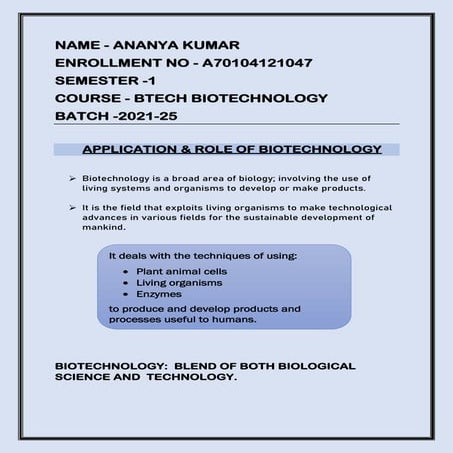 NAME - ANANYA KUMAR
ENROLLMENT NO - A70104121047
SEMESTER -1
COURSE - BTECH BIOTECHNOLOGY
BATCH -2021-25

APPLICATION & ROLE OF BIOTECHNOLOGY

➢ Biotechnology is a broad area of biology; involving the use of living systems and organisms to develop or make products.

➢ It is the field that exploits living organisms to make technological advances in various fields for the sustainable development of mankind.

It deals with the techniques of using:
• Plant animal cells
• Living organisms
• Enzymes
to produce and develop products and processes useful to humans.

BIOTECHNOLOGY: BLEND OF BOTH BIOLOGICAL SCIENCE AND TECHNOLOGY.